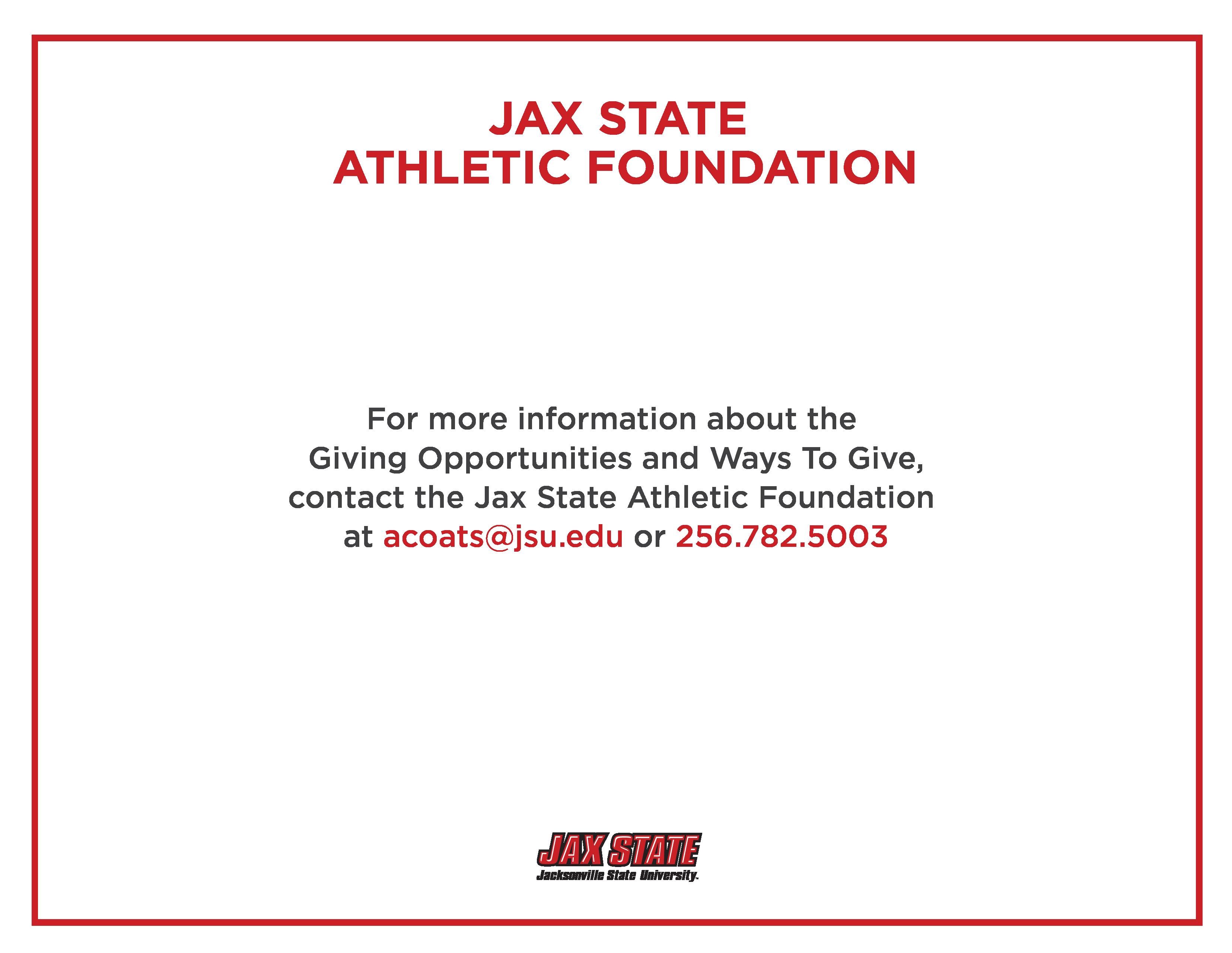 JAX STATE
ATHLETIC FOUNDATION

For more information about the Giving Opportunities and Ways To Give, contact the Jax State Athletic Foundation at acoats@jsu.edu or 256.782.5003

JAX STATE
Jacksonville State University.